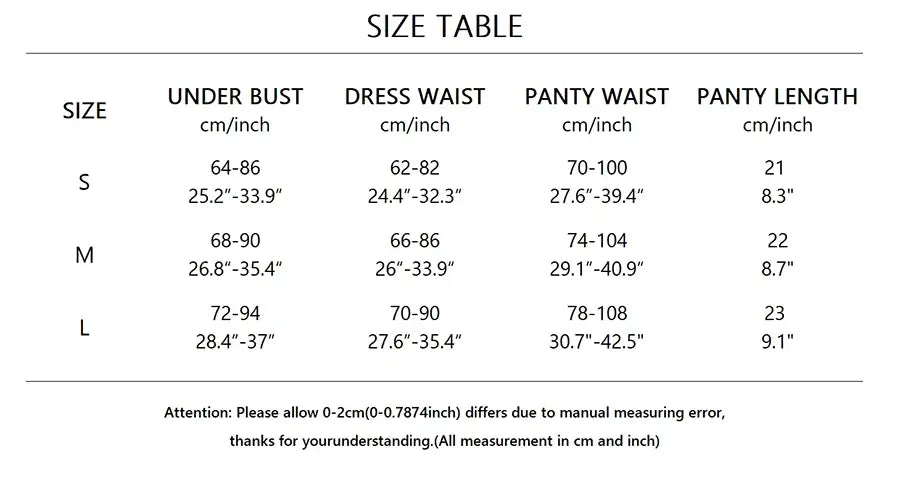 SIZE TABLE

| SIZE | UNDER BUST cm/inch | DRESS WAIST cm/inch | PANTY WAIST cm/inch | PANTY LENGTH cm/inch |
|---|---|---|---|---|
| S | 64-86 25.2"-33.9" | 62-82 24.4"-32.3" | 70-100 27.6"-39.4" | 21 8.3" |
| M | 68-90 26.8"-35.4" | 66-86 26"-33.9" | 74-104 29.1"-40.9" | 22 8.7" |
| L | 72-94 28.4"-37" | 70-90 27.6"-35.4" | 78-108 30.7"-42.5" | 23 9.1" |

Attention: Please allow 0-2cm(0-0.7874inch) differs due to manual measuring error, thanks for yourunderstanding.(All measurement in cm and inch)